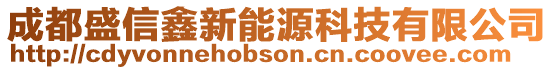 成都盛信鑫新能源科技有限公司
http://cdyvonnehobson.cn.coovee.com